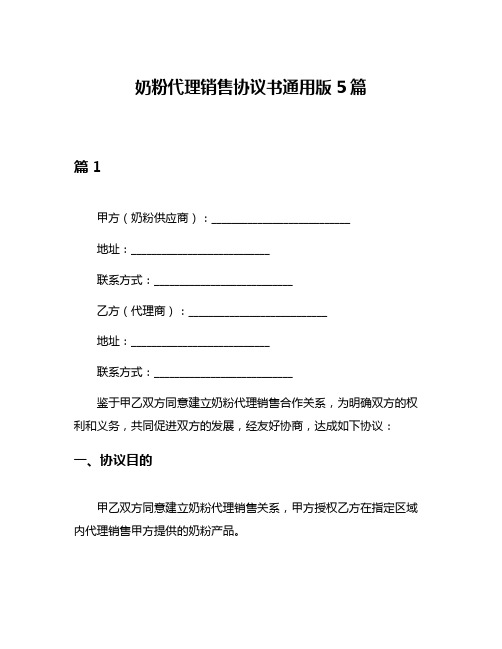 奶粉代理销售协议书通用版 5 篇

篇 1

甲方（奶粉供应商）：________________________

地址：________________________

联系方式：________________________

乙方（代理商）：________________________

地址：________________________

联系方式：________________________

鉴于甲乙双方同意建立奶粉代理销售合作关系，为明确双方的权利和义务，共同促进双方的发展，经友好协商，达成如下协议：

一、协议目的

甲乙双方同意建立奶粉代理销售关系，甲方授权乙方在指定区域内代理销售甲方提供的奶粉产品。